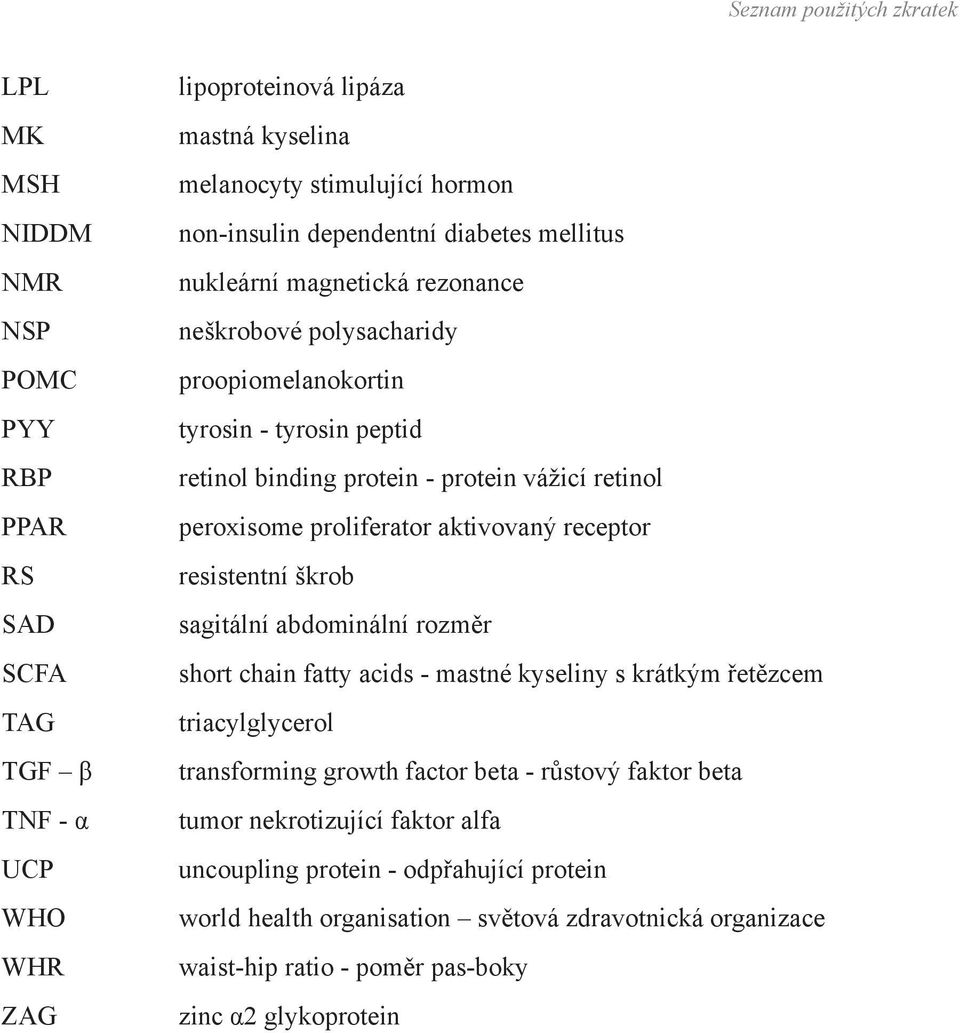 Seznam použitých zkratek

| | |
|---|---|
| LPL | lipoproteinová lipáza |
| MK | mastná kyselina |
| MSH | melanocyty stimulující hormon |
| NIDDM | non-insulin dependentní diabetes mellitus |
| NMR | nukleární magnetická rezonance |
| NSP | neškrobové polysacharidy |
| POMC | proopiomelanokortin |
| PYY | tyrosin - tyrosin peptid |
| RBP | retinol binding protein - protein vážicí retinol |
| PPAR | peroxisome proliferator aktivovaný receptor |
| RS | resistentní škrob |
| SAD | sagitální abdominální rozměr |
| SCFA | short chain fatty acids - mastné kyseliny s krátkým řetězcem |
| TAG | triacylglycerol |
| TGF – β | transforming growth factor beta - růstový faktor beta |
| TNF - α | tumor nekrotizující faktor alfa |
| UCP | uncoupling protein - odpřahující protein |
| WHO | world health organisation – světová zdravotnická organizace |
| WHR | waist-hip ratio - poměr pas-boky |
| ZAG | zinc α2 glykoprotein |